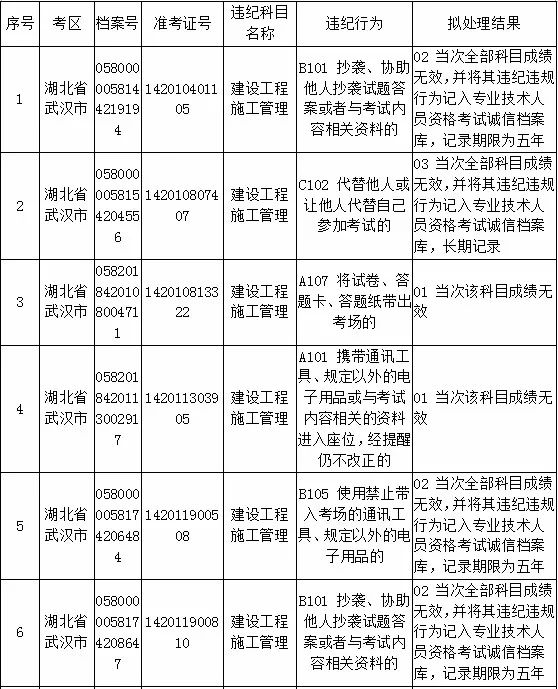 | 序号 | 考区 | 档案号 | 准考证号 | 违纪科目名称 | 违纪行为 | 拟处理结果 |
|---|---|---|---|---|---|---|
| 1 | 湖北省武汉市 | 0580000058144219194 | 142010401105 | 建设工程施工管理 | B101 抄袭、协助他人抄袭试题答案或者与考试内容相关资料的 | 02 当次全部科目成绩无效，并将其违纪违规行为记入专业技术人员资格考试诚信档案库，记录期限为五年 |
| 2 | 湖北省武汉市 | 0580000058154204556 | 142010807407 | 建设工程施工管理 | C102 代替他人或让他人代替自己参加考试的 | 03 当次全部科目成绩无效，并将其违纪违规行为记入专业技术人员资格考试诚信档案库，长期记录 |
| 3 | 湖北省武汉市 | 0582018420108004711 | 142010813322 | 建设工程施工管理 | A107 将试卷、答题卡、答题纸带出考场的 | 01 当次该科目成绩无效 |
| 4 | 湖北省武汉市 | 0582018420113002917 | 142011303905 | 建设工程施工管理 | A101 携带通讯工具、规定以外的电子用品或与考试内容相关的资料进入座位，经提醒仍不改正的 | 01 当次该科目成绩无效 |
| 5 | 湖北省武汉市 | 0580000058174206484 | 142011900508 | 建设工程施工管理 | B105 使用禁止带入考场的通讯工具、规定以外的电子用品的 | 02 当次全部科目成绩无效，并将其违纪违规行为记入专业技术人员资格考试诚信档案库，记录期限为五年 |
| 6 | 湖北省武汉市 | 0580000058174208647 | 142011900810 | 建设工程施工管理 | B101 抄袭、协助他人抄袭试题答案或者与考试内容相关资料的 | 02 当次全部科目成绩无效，并将其违纪违规行为记入专业技术人员资格考试诚信档案库，记录期限为五年 |